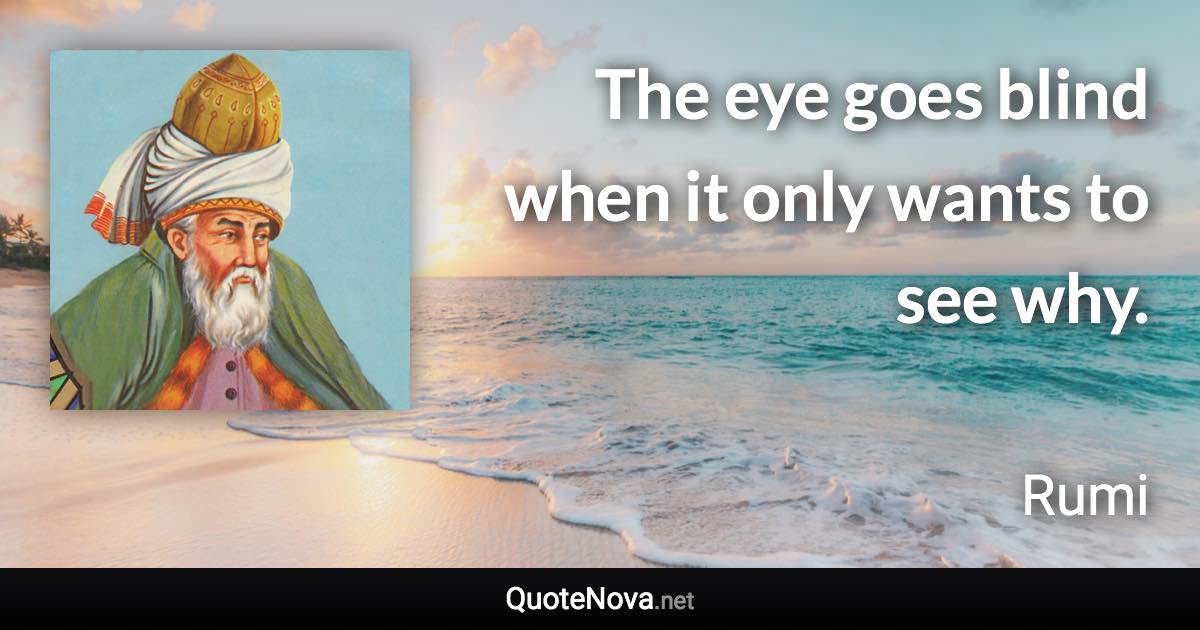 The eye goes blind when it only wants to see why.

Rumi

QuoteNova.net